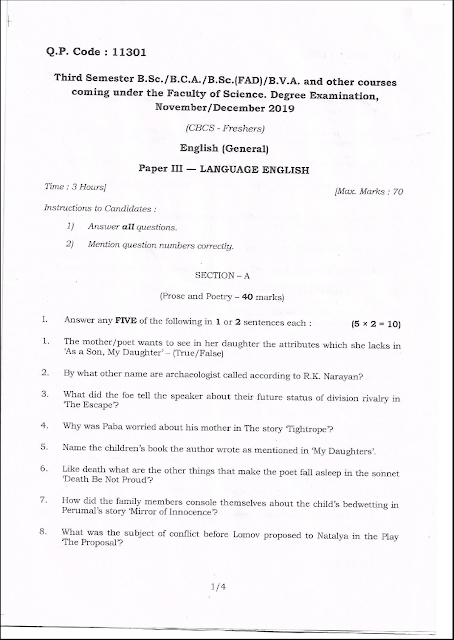 Q.P. Code : 11301

Third Semester B.Sc./B.C.A./B.Sc.(FAD)/B.V.A. and other courses coming under the Faculty of Science. Degree Examination, November/December 2019

(CBCS - Freshers)

English (General)

Paper III — LANGUAGE ENGLISH

Time : 3 Hours]

[Max. Marks : 70

Instructions to Candidates :

1) Answer all questions.

2) Mention question numbers correctly.

SECTION – A

(Prose and Poetry – 40 marks)

I. Answer any FIVE of the following in 1 or 2 sentences each : (5 × 2 = 10)

1. The mother/poet wants to see in her daughter the attributes which she lacks in 'As a Son, My Daughter' – (True/False)

2. By what other name are archaeologist called according to R.K. Narayan?

3. What did the foe tell the speaker about their future status of division rivalry in 'The Escape'?

4. Why was Paba worried about his mother in The story 'Tightrope'?

5. Name the children's book the author wrote as mentioned in 'My Daughters'.

6. Like death what are the other things that make the poet fall asleep in the sonnet 'Death Be Not Proud'?

7. How did the family members console themselves about the child's bedwetting in Perumal's story 'Mirror of Innocence'?

8. What was the subject of conflict before Lomov proposed to Natalya in the Play 'The Proposal'?

1/4